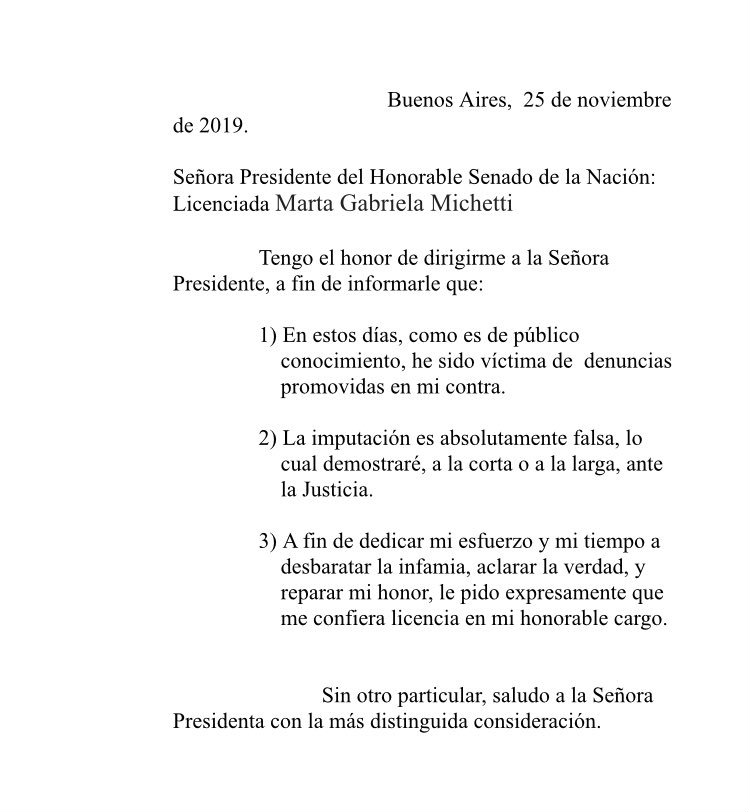 Buenos Aires, 25 de noviembre de 2019.

Señora Presidente del Honorable Senado de la Nación:
Licenciada Marta Gabriela Michetti

Tengo el honor de dirigirme a la Señora Presidente, a fin de informarle que:

1) En estos días, como es de público conocimiento, he sido víctima de denuncias promovidas en mi contra.

2) La imputación es absolutamente falsa, lo cual demostraré, a la corta o a la larga, ante la Justicia.

3) A fin de dedicar mi esfuerzo y mi tiempo a desbaratar la infamia, aclarar la verdad, y reparar mi honor, le pido expresamente que me confiera licencia en mi honorable cargo.

Sin otro particular, saludo a la Señora Presidenta con la más distinguida consideración.